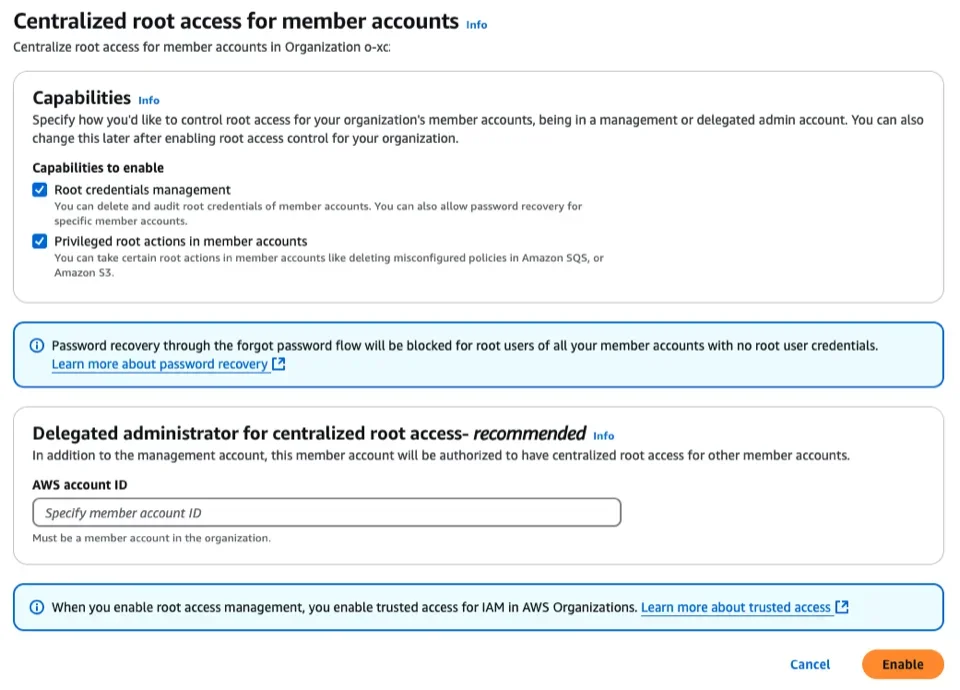 Centralized root access for member accounts Info
Centralize root access for member accounts in Organization o-xc

Capabilities Info
Specify how you'd like to control root access for your organization's member accounts, being in a management or delegated admin account. You can also change this later after enabling root access control for your organization.

Capabilities to enable
Root credentials management
You can delete and audit root credentials of member accounts. You can also allow password recovery for specific member accounts.
Privileged root actions in member accounts
You can take certain root actions in member accounts like deleting misconfigured policies in Amazon SQS, or Amazon S3.

Password recovery through the forgot password flow will be blocked for root users of all your member accounts with no root user credentials.
Learn more about password recovery

Delegated administrator for centralized root access- recommended Info
In addition to the management account, this member account will be authorized to have centralized root access for other member accounts.

AWS account ID
Specify member account ID
Must be a member account in the organization.

When you enable root access management, you enable trusted access for IAM in AWS Organizations. Learn more about trusted access

Cancel Enable